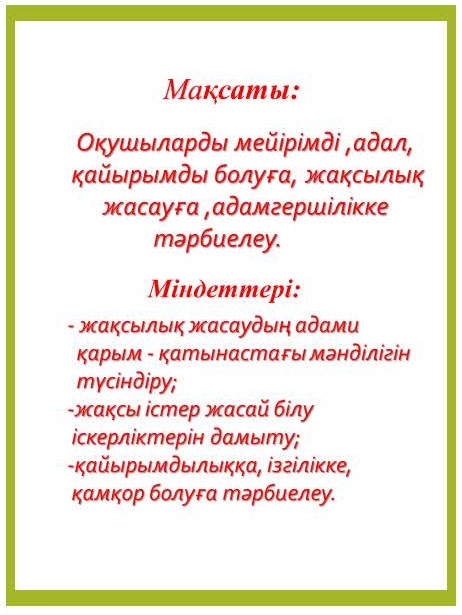 Мақсаты:

Оқушыларды мейірімді ,адал, қайырымды болуға, жақсылық жасауға ,адамгершілікке тәрбиелеу.

Міндеттері:

- жақсылық жасаудың адами қарым - қатынастағы мәнділігін түсіндіру;
-жақсы істер жасай білу іскерліктерін дамыту;
-қайырымдылыққа, ізгілікке, қамқор болуға тәрбиелеу.